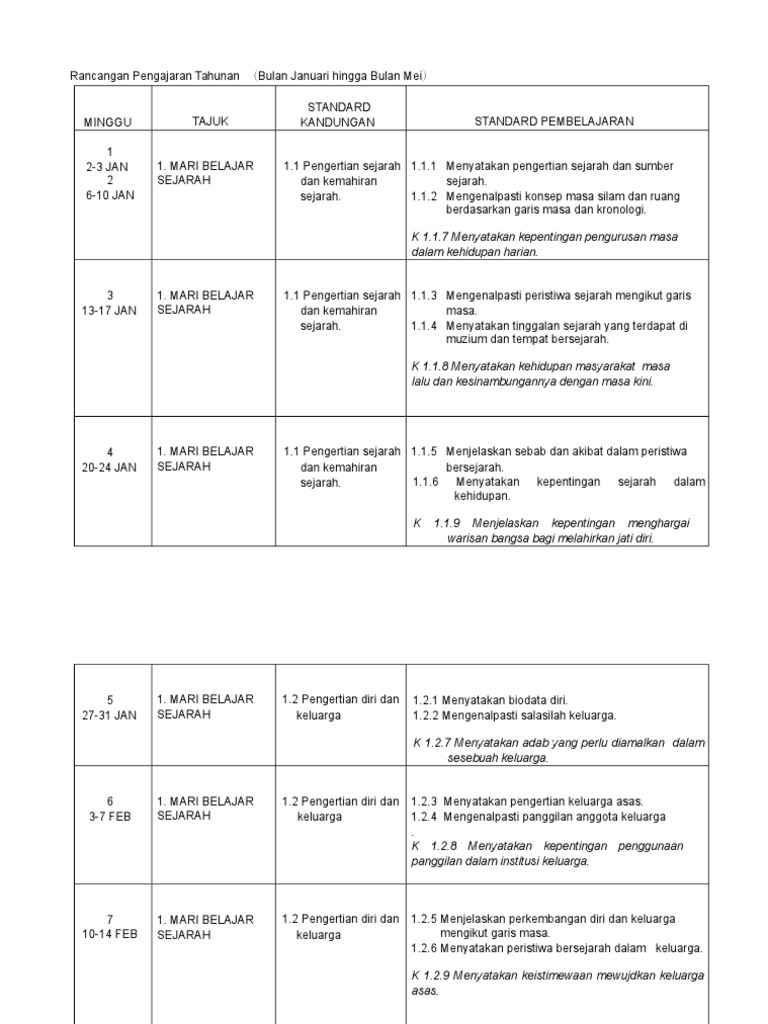 Rancangan Pengajaran Tahunan （Bulan Januari hingga Bulan Mei）

| MINGGU | TAJUK | STANDARD KANDUNGAN | STANDARD PEMBELAJARAN |
|---|---|---|---|
| 1 2-3 JAN 2 6-10 JAN | 1. MARI BELAJAR SEJARAH | 1.1 Pengertian sejarah dan kemahiran sejarah. | 1.1.1 Menyatakan pengertian sejarah dan sumber sejarah. 1.1.2 Mengenalpasti konsep masa silam dan ruang berdasarkan garis masa dan kronologi. K 1.1.7 Menyatakan kepentingan pengurusan masa dalam kehidupan harian. |
| 3 13-17 JAN | 1. MARI BELAJAR SEJARAH | 1.1 Pengertian sejarah dan kemahiran sejarah. | 1.1.3 Mengenalpasti peristiwa sejarah mengikut garis masa. 1.1.4 Menyatakan tinggalan sejarah yang terdapat di muzium dan tempat bersejarah. K 1.1.8 Menyatakan kehidupan masyarakat masa lalu dan kesinambungannya dengan masa kini. |
| 4 20-24 JAN | 1. MARI BELAJAR SEJARAH | 1.1 Pengertian sejarah dan kemahiran sejarah. | 1.1.5 Menjelaskan sebab dan akibat dalam peristiwa bersejarah. 1.1.6 Menyatakan kepentingan sejarah dalam kehidupan. K 1.1.9 Menjelaskan kepentingan menghargai warisan bangsa bagi melahirkan jati diri. |

| | | | |
|---|---|---|---|
| 5 27-31 JAN | 1. MARI BELAJAR SEJARAH | 1.2 Pengertian diri dan keluarga | 1.2.1 Menyatakan biodata diri. 1.2.2 Mengenalpasti salasilah keluarga. K 1.2.7 Menyatakan adab yang perlu diamalkan dalam sesebuah keluarga. |
| 6 3-7 FEB | 1. MARI BELAJAR SEJARAH | 1.2 Pengertian diri dan keluarga | 1.2.3 Menyatakan pengertian keluarga asas. 1.2.4 Mengenalpasti panggilan anggota keluarga . K 1.2.8 Menyatakan kepentingan penggunaan panggilan dalam institusi keluarga. |
| 7 10-14 FEB | 1. MARI BELAJAR SEJARAH | 1.2 Pengertian diri dan keluarga | 1.2.5 Menjelaskan perkembangan diri dan keluarga mengikut garis masa. 1.2.6 Menyatakan peristiwa bersejarah dalam keluarga. K 1.2.9 Menyatakan keistimewaan mewujdkan keluarga asas. |